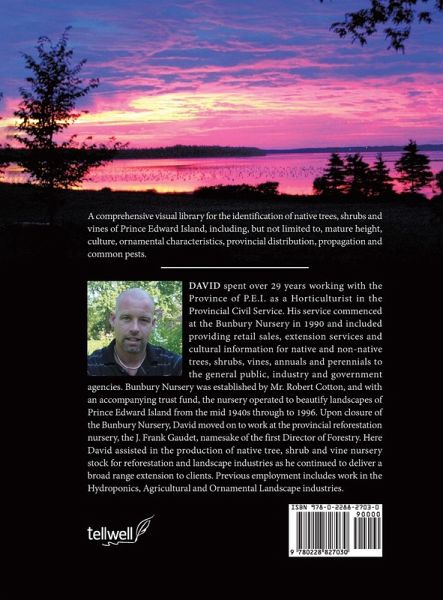 A comprehensive visual library for the identification of native trees, shrubs and vines of Prince Edward Island, including, but not limited to, mature height, culture, ornamental characteristics, provincial distribution, propagation and common pests.

DAVID spent over 29 years working with the Province of P.E.I. as a Horticulturist in the Provincial Civil Service. His service commenced at the Bunbury Nursery in 1990 and included providing retail sales, extension services and cultural information for native and non-native trees, shrubs, vines, annuals and perennials to the general public, industry and government agencies. Bunbury Nursery was established by Mr. Robert Cotton, and with an accompanying trust fund, the nursery operated to beautify landscapes of Prince Edward Island from the mid 1940s through to 1996. Upon closure of the Bunbury Nursery, David moved on to work at the provincial reforestation nursery, the J. Frank Gaudet, namesake of the first Director of Forestry. Here David assisted in the production of native tree, shrub and vine nursery stock for reforestation and landscape industries as he continued to deliver a broad range extension to clients. Previous employment includes work in the Hydroponics, Agricultural and Ornamental Landscape industries.

tellwell

ISBN 978-0-2288-2703-0
90000
9 780228 827030